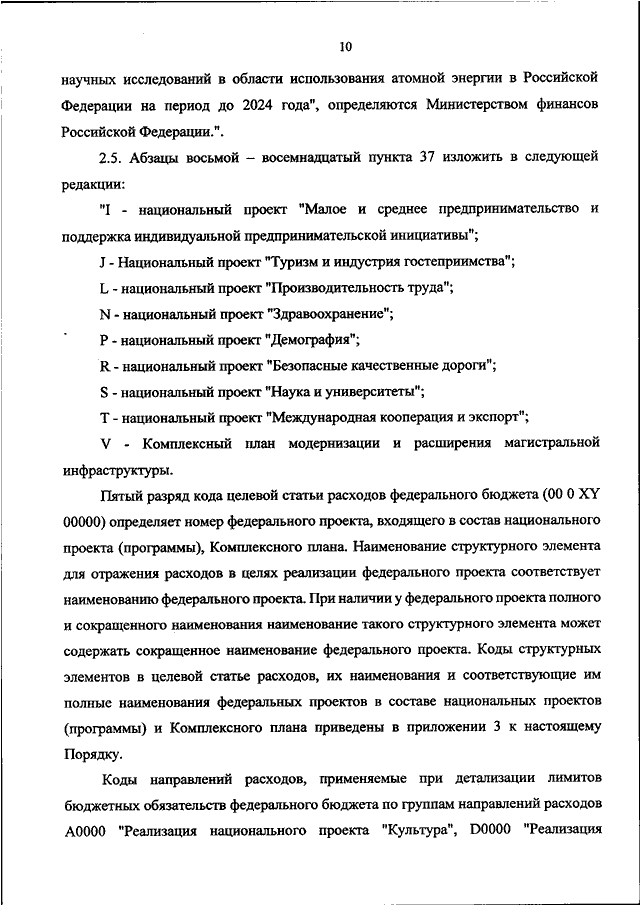 10

научных исследований в области использования атомной энергии в Российской Федерации на период до 2024 года", определяются Министерством финансов Российской Федерации.".

2.5. Абзацы восьмой – восемнадцатый пункта 37 изложить в следующей редакции:

"I - национальный проект "Малое и среднее предпринимательство и поддержка индивидуальной предпринимательской инициативы";

J - Национальный проект "Туризм и индустрия гостеприимства";

L - национальный проект "Производительность труда";

N - национальный проект "Здравоохранение";

P - национальный проект "Демография";

R - национальный проект "Безопасные качественные дороги";

S - национальный проект "Наука и университеты";

T - национальный проект "Международная кооперация и экспорт";

V - Комплексный план модернизации и расширения магистральной инфраструктуры.

Пятый разряд кода целевой статьи расходов федерального бюджета (00 0 XY 00000) определяет номер федерального проекта, входящего в состав национального проекта (программы), Комплексного плана. Наименование структурного элемента для отражения расходов в целях реализации федерального проекта соответствует наименованию федерального проекта. При наличии у федерального проекта полного и сокращенного наименования наименование такого структурного элемента может содержать сокращенное наименование федерального проекта. Коды структурных элементов в целевой статье расходов, их наименования и соответствующие им полные наименования федеральных проектов в составе национальных проектов (программы) и Комплексного плана приведены в приложении 3 к настоящему Порядку.

Коды направлений расходов, применяемые при детализации лимитов бюджетных обязательств федерального бюджета по группам направлений расходов A0000 "Реализация национального проекта "Культура", D0000 "Реализация